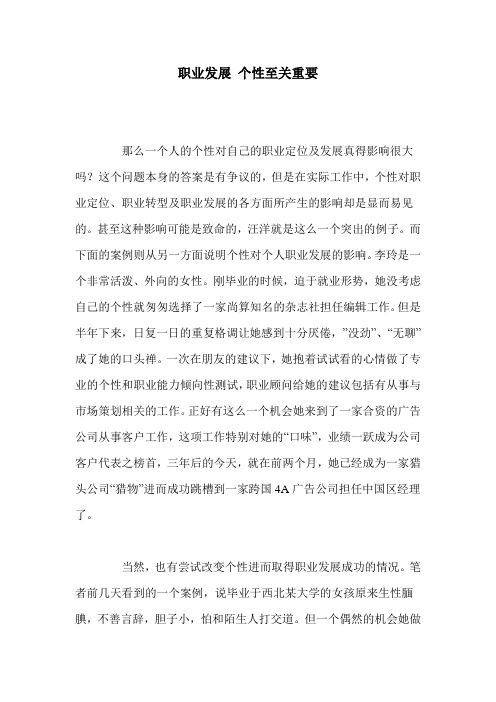 职业发展 个性至关重要

那么一个人的个性对自己的职业定位及发展真得影响很大吗？这个问题本身的答案是有争议的，但是在实际工作中，个性对职业定位、职业转型及职业发展的各方面所产生的影响却是显而易见的。甚至这种影响可能是致命的，汪洋就是这么一个突出的例子。而下面的案例则从另一方面说明个性对个人职业发展的影响。李玲是一个非常活泼、外向的女性。刚毕业的时候，迫于就业形势，她没考虑自己的个性就匆匆选择了一家尚算知名的杂志社担任编辑工作。但是半年下来，日复一日的重复格调让她感到十分厌倦，”没劲”、“无聊”成了她的口头禅。一次在朋友的建议下，她抱着试试看的心情做了专业的个性和职业能力倾向性测试，职业顾问给她的建议包括有从事与市场策划相关的工作。正好有这么一个机会她来到了一家合资的广告公司从事客户工作，这项工作特别对她的“口味”，业绩一跃成为公司客户代表之榜首，三年后的今天，就在前两个月，她已经成为一家猎头公司“猎物”进而成功跳槽到一家跨国 4A 广告公司担任中国区经理了。

当然，也有尝试改变个性进而取得职业发展成功的情况。笔者前几天看到的一个案例，说毕业于西北某大学的女孩原来生性腼腆，不善言辞，胆子小，怕和陌生人打交道。但一个偶然的机会她做